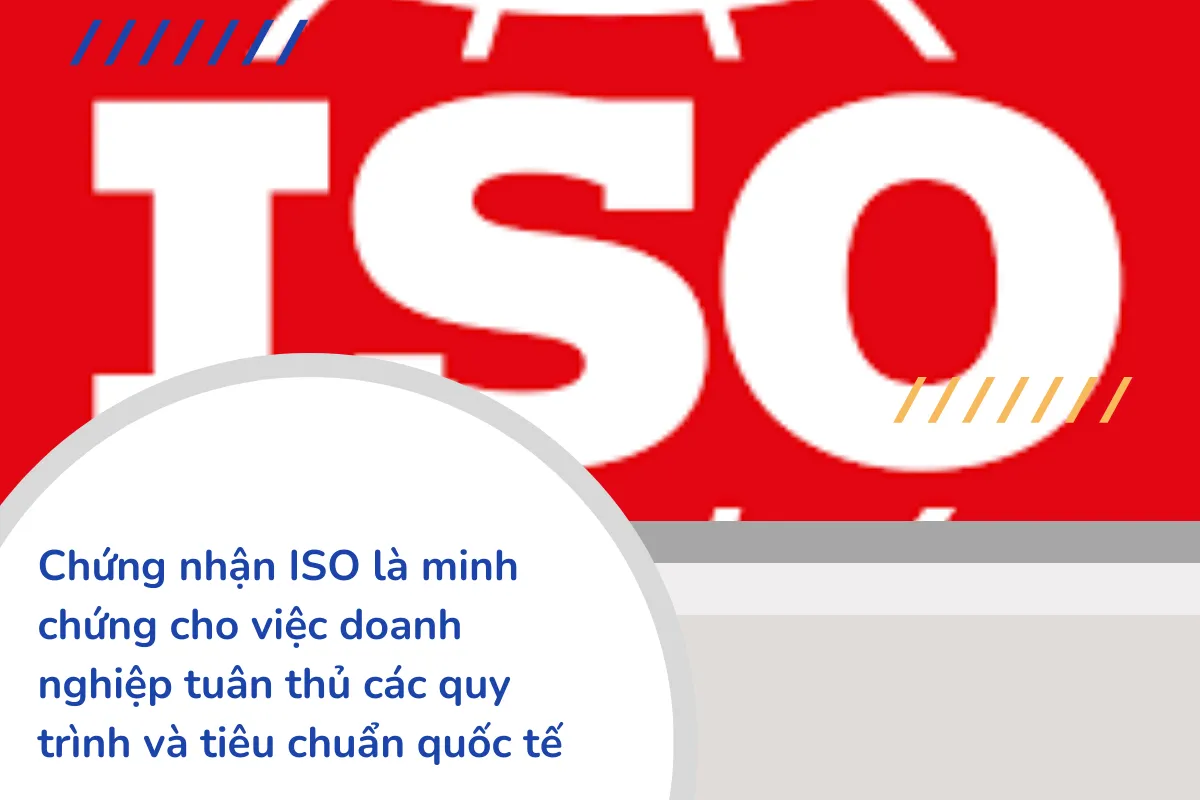 ISO

Chứng nhận ISO là minh chứng cho việc doanh nghiệp tuân thủ các quy trình và tiêu chuẩn quốc tế